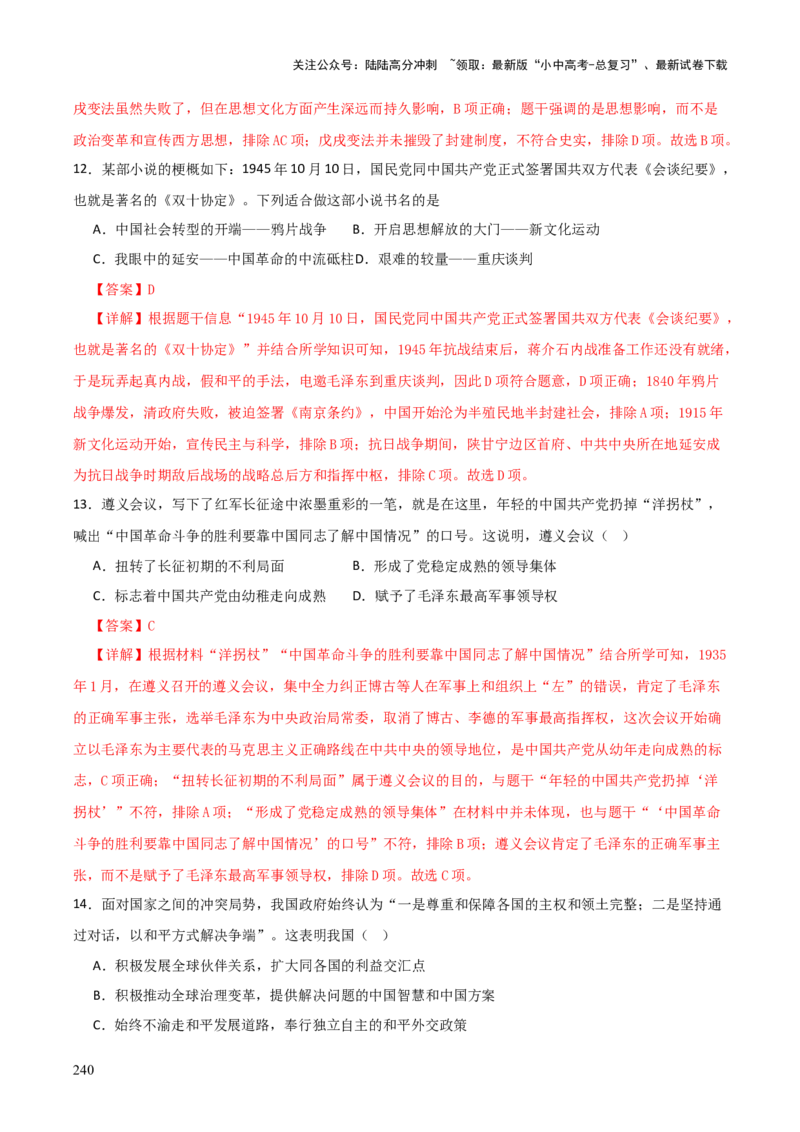 关注公众号：陆陆高分冲刺 ~领取：最新版“小中高考-总复习”、最新试卷下载

戌变法虽然失败了，但在思想文化方面产生深远而持久影响，B项正确；题干强调的是思想影响，而不是政治变革和宣传西方思想，排除AC项；戊戌变法并未摧毁了封建制度，不符合史实，排除D项。故选B项。

12．某部小说的梗概如下：1945年10月10日，国民党同中国共产党正式签署国共双方代表《会谈纪要》，也就是著名的《双十协定》。下列适合做这部小说书名的是

A．中国社会转型的开端——鸦片战争 B．开启思想解放的大门——新文化运动

C．我眼中的延安——中国革命的中流砥柱D．艰难的较量——重庆谈判

【答案】D

【详解】根据题干信息“1945年10月10日，国民党同中国共产党正式签署国共双方代表《会谈纪要》，也就是著名的《双十协定》”并结合所学知识可知，1945年抗战结束后，蒋介石内战准备工作还没有就绪，于是玩弄起真内战，假和平的手法，电邀毛泽东到重庆谈判，因此D项符合题意，D项正确；1840年鸦片战争爆发，清政府失败，被迫签署《南京条约》，中国开始沦为半殖民地半封建社会，排除A项；1915年新文化运动开始，宣传民主与科学，排除B项；抗日战争期间，陕甘宁边区首府、中共中央所在地延安成为抗日战争时期敌后战场的战略总后方和指挥中枢，排除C项。故选D项。

13．遵义会议，写下了红军长征途中浓墨重彩的一笔，就是在这里，年轻的中国共产党扔掉“洋拐杖”，喊出“中国革命斗争的胜利要靠中国同志了解中国情况”的口号。这说明，遵义会议（ ）

A．扭转了长征初期的不利局面 B．形成了党稳定成熟的领导集体

C．标志着中国共产党由幼稚走向成熟 D．赋予了毛泽东最高军事领导权

【答案】C

【详解】根据材料“洋拐杖”“中国革命斗争的胜利要靠中国同志了解中国情况”结合所学可知，1935年1月，在遵义召开的遵义会议，集中全力纠正博古等人在军事上和组织上“左”的错误，肯定了毛泽东的正确军事主张，选举毛泽东为中央政治局常委，取消了博古、李德的军事最高指挥权，这次会议开始确立以毛泽东为主要代表的马克思主义正确路线在中共中央的领导地位，是中国共产党从幼年走向成熟的标志，C项正确；“扭转长征初期的不利局面”属于遵义会议的目的，与题干“年轻的中国共产党扔掉‘洋拐杖’”不符，排除A项；“形成了党稳定成熟的领导集体”在材料中并未体现，也与题干“‘中国革命斗争的胜利要靠中国同志了解中国情况’的口号”不符，排除B项；遵义会议肯定了毛泽东的正确军事主张，而不是赋予了毛泽东最高军事领导权，排除D项。故选C项。

14．面对国家之间的冲突局势，我国政府始终认为“一是尊重和保障各国的主权和领土完整；二是坚持通过对话，以和平方式解决争端”。这表明我国（ ）

A．积极发展全球伙伴关系，扩大同各国的利益交汇点

B．积极推动全球治理变革，提供解决问题的中国智慧和中国方案

C．始终不渝走和平发展道路，奉行独立自主的和平外交政策

240